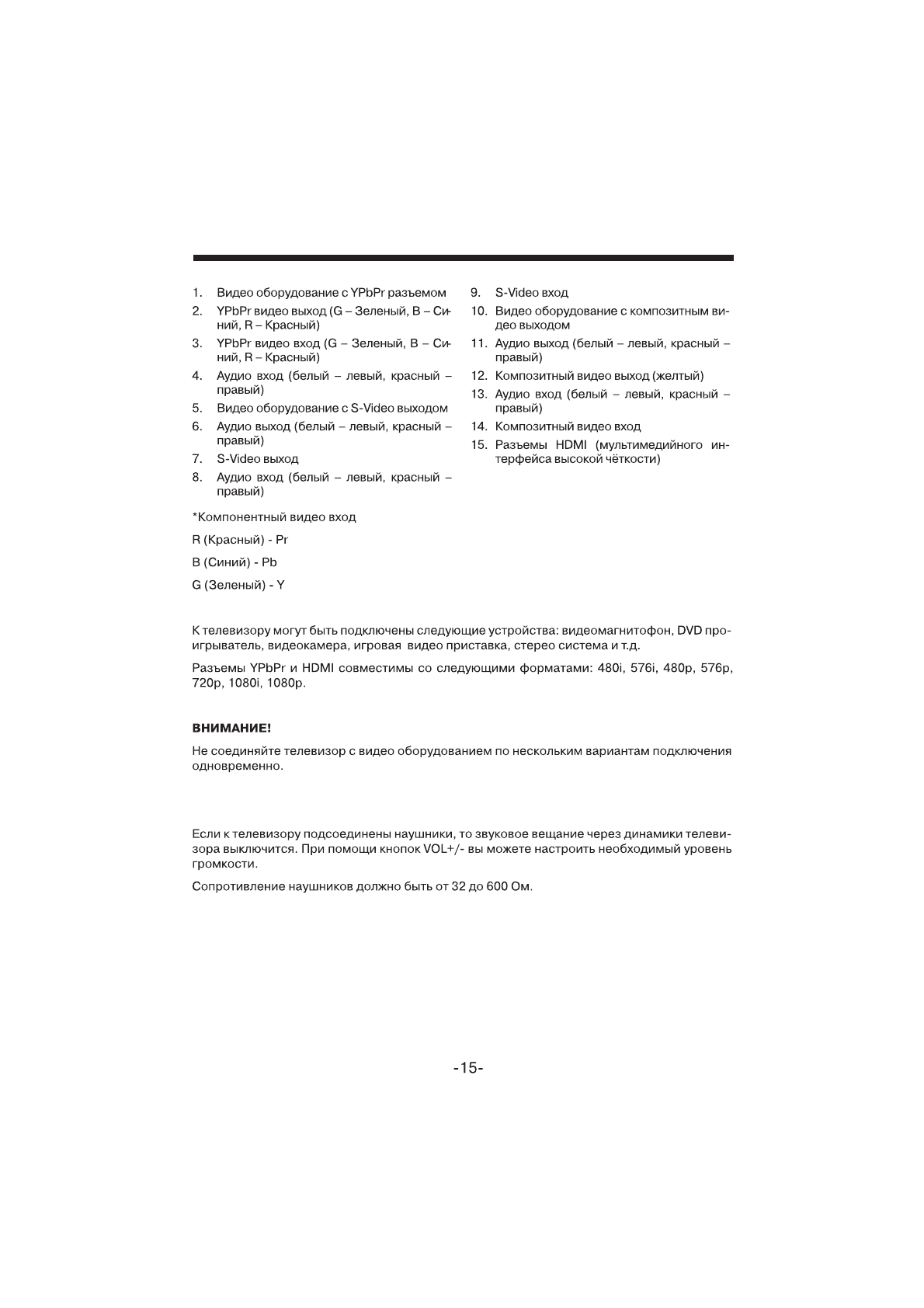 1. Видео оборудование с YPbPr разъемом
2. YPbPr видео выход (G – Зеленый, B – Синий, R – Красный)
3. YPbPr видео вход (G – Зеленый, B – Синий, R – Красный)
4. Аудио вход (белый – левый, красный – правый)
5. Видео оборудование с S-Video выходом
6. Аудио выход (белый – левый, красный – правый)
7. S-Video выход
8. Аудио вход (белый – левый, красный – правый)

9. S-Video вход
10. Видео оборудование с композитным видео выходом
11. Аудио выход (белый – левый, красный – правый)
12. Композитный видео выход (желтый)
13. Аудио вход (белый – левый, красный – правый)
14. Композитный видео вход
15. Разъемы HDMI (мультимедийного интерфейса высокой чёткости)

*Компонентный видео вход

R (Красный) - Pr

B (Синий) - Pb

G (Зеленый) - Y

К телевизору могут быть подключены следующие устройства: видеомагнитофон, DVD проигрыватель, видеокамера, игровая видео приставка, стерео система и т.д.

Разъемы YPbPr и HDMI совместимы со следующими форматами: 480i, 576i, 480p, 576p, 720p, 1080i, 1080p.

ВНИМАНИЕ!

Не соединяйте телевизор с видео оборудованием по нескольким вариантам подключения одновременно.

Если к телевизору подсоединены наушники, то звуковое вещание через динамики телевизора выключится. При помощи кнопок VOL+/- вы можете настроить необходимый уровень громкости.

Сопротивление наушников должно быть от 32 до 600 Ом.

-15-